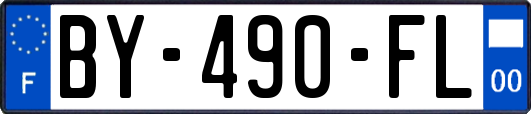 F
BY-490-FL
00